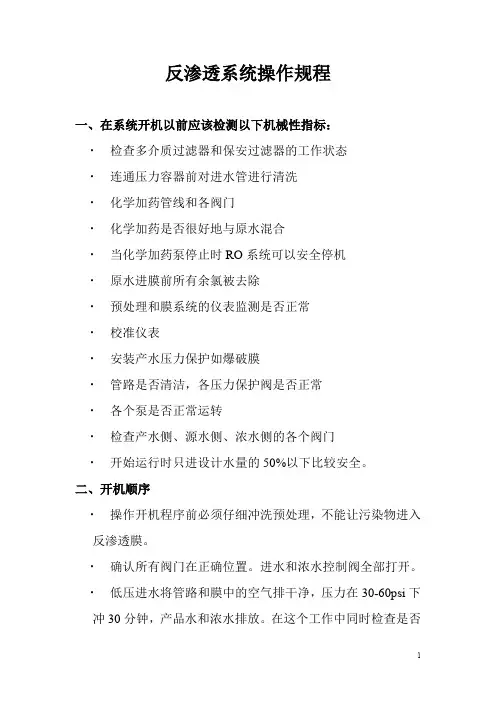 反渗透系统操作规程

一、在系统开机以前应该检测以下机械性指标：

· 检查多介质过滤器和保安过滤器的工作状态

· 连通压力容器前对进水管进行清洗

· 化学加药管线和各阀门

· 化学加药是否很好地与原水混合

· 当化学加药泵停止时 RO 系统可以安全停机

· 原水进膜前所有余氯被去除

· 预处理和膜系统的仪表监测是否正常

· 校准仪表

· 安装产水压力保护如爆破膜

· 管路是否清洁，各压力保护阀是否正常

· 各个泵是否正常运转

· 检查产水侧、源水侧、浓水侧的各个阀门

· 开始运行时只进设计水量的 50%以下比较安全。

二、开机顺序

· 操作开机程序前必须仔细冲洗预处理，不能让污染物进入反渗透膜。

· 确认所有阀门在正确位置。进水和浓水控制阀全部打开。

· 低压进水将管路和膜中的空气排干净，压力在 30-60psi 下冲 30 分钟，产品水和浓水排放。在这个工作中同时检查是否

1